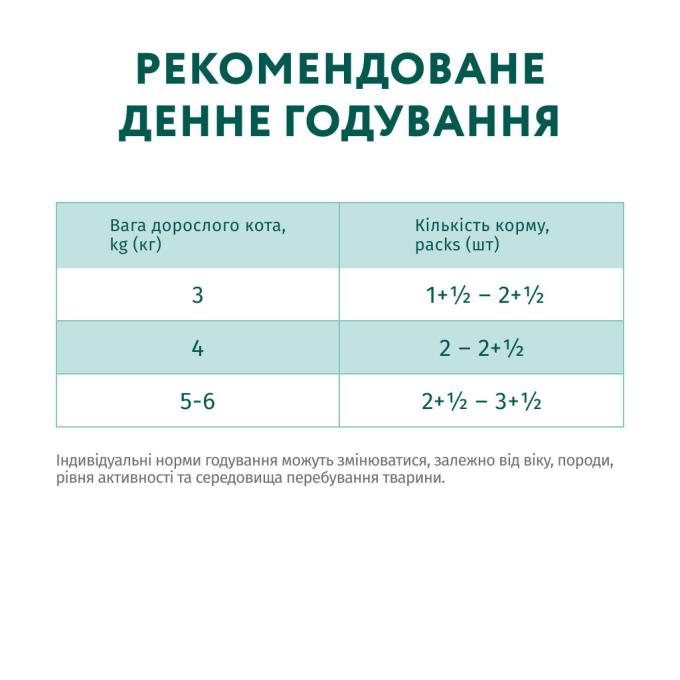 РЕКОМЕНДОВАНЕ ДЕННЕ ГОДУВАННЯ

| Вага дорослого кота, kg (кг) | Кількість корму, packs (шт) |
|---|---|
| 3 | 1+½ – 2+½ |
| 4 | 2 – 2+½ |
| 5-6 | 2+½ – 3+½ |

Індивідуальні норми годування можуть змінюватися, залежно від віку, породи, рівня активності та середовища перебування тварини.